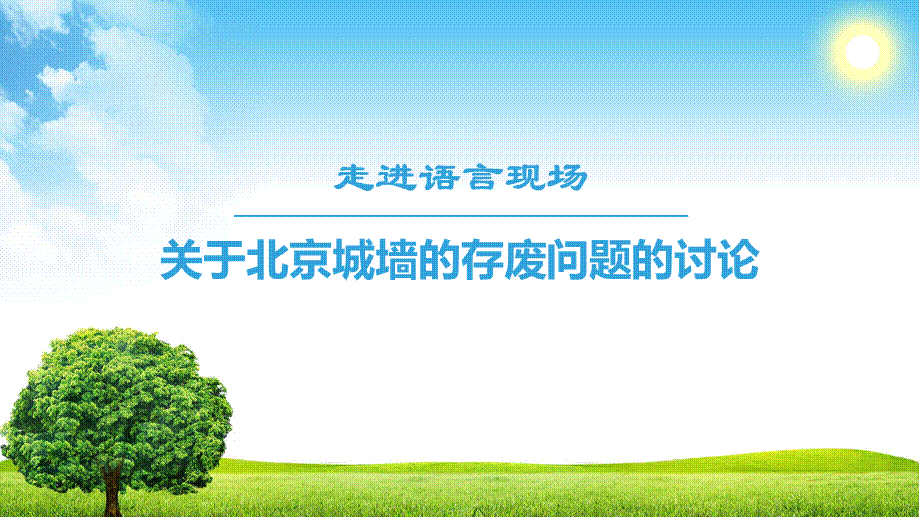 走进语言现场

关于北京城墙的存废问题的讨论